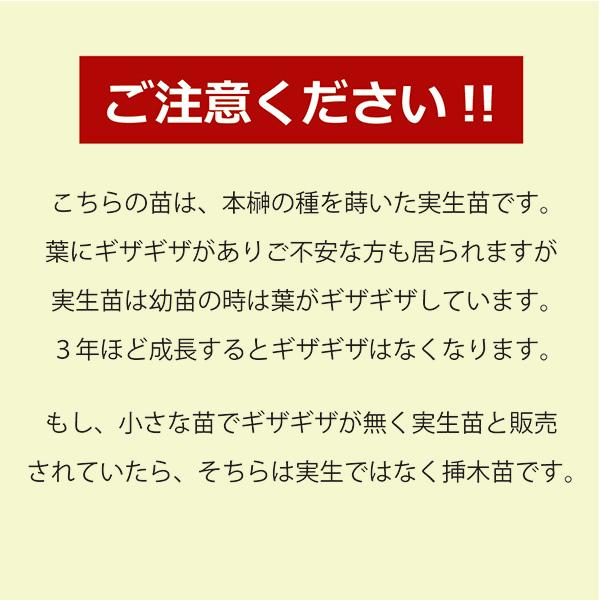 ご注意ください!!

こちらの苗は、本榊の種を蒔いた実生苗です。
葉にギザギザがありご不安な方も居られますが
実生苗は幼苗の時は葉がギザギザしています。
３年ほど成長するとギザギザはなくなります。

もし、小さな苗でギザギザが無く実生苗と販売
されていたら、そちらは実生ではなく挿木苗です。